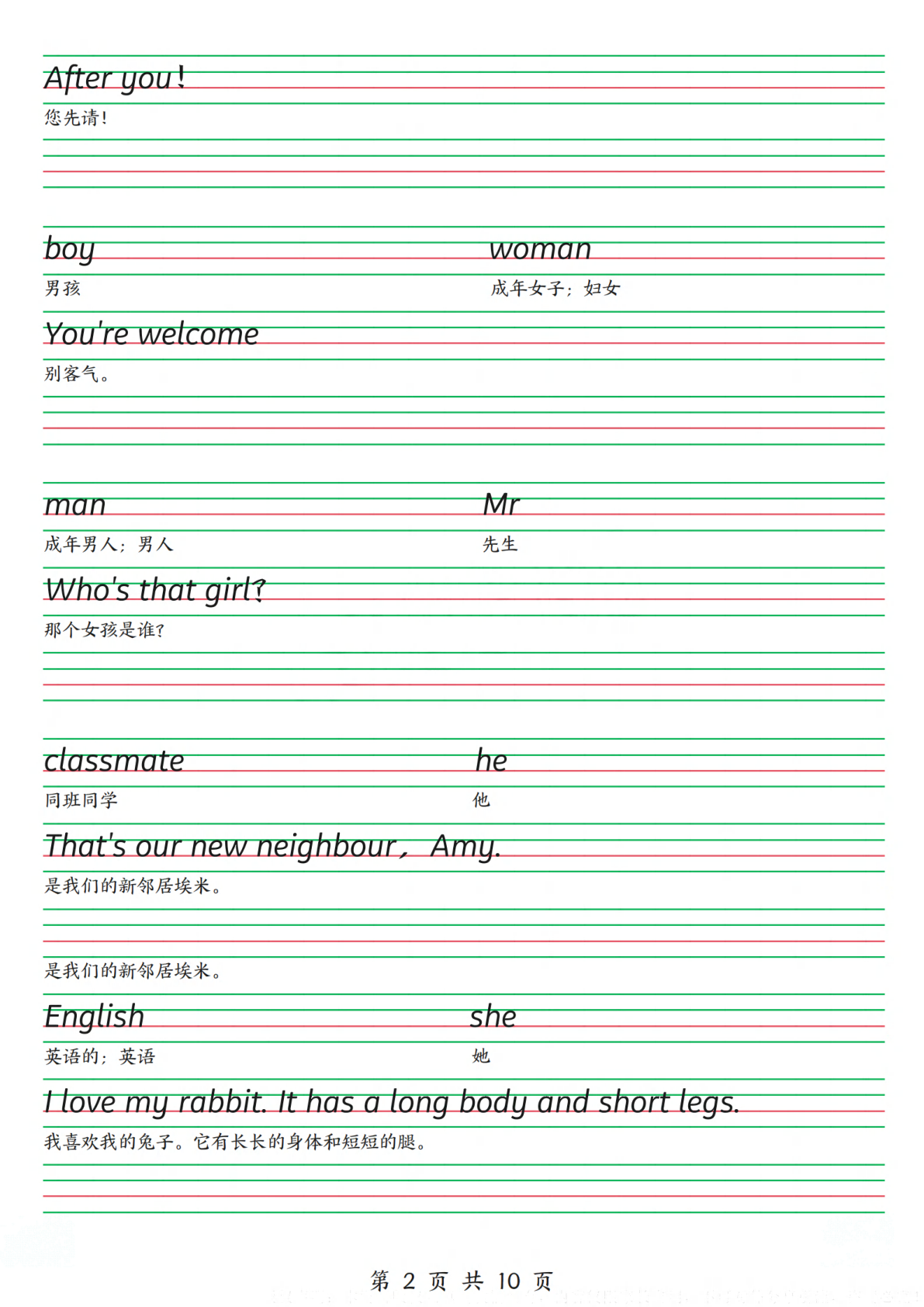 After you!

您先请!

boy
男孩

woman
成年女子；妇女

You're welcome

别客气。

man
成年男人；男人

Mr
先生

Who's that girl?

那个女孩是谁?

classmate
同班同学

he
他

That's our new neighbour， Amy.

是我们的新邻居埃米。

是我们的新邻居埃米。

English
英语的；英语

she
她

I love my rabbit. It has a long body and short legs.

我喜欢我的兔子。它有长长的身体和短短的腿。

第2页 共10页